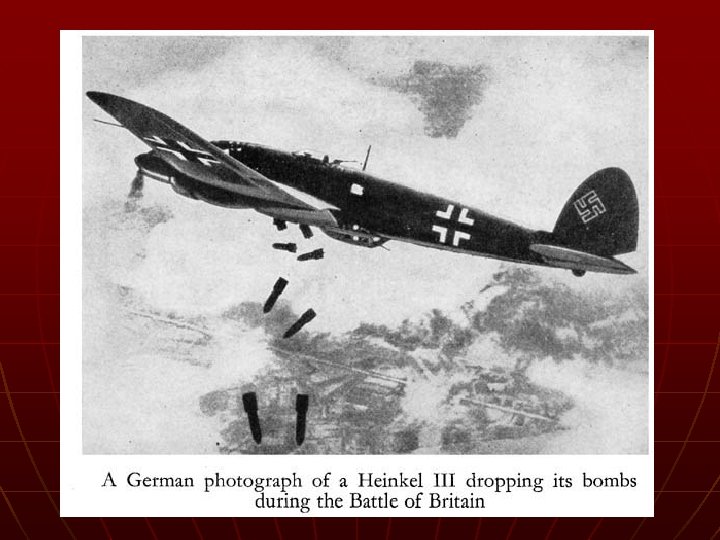 A German photograph of a Heinkel III dropping its bombs during the Battle of Britain